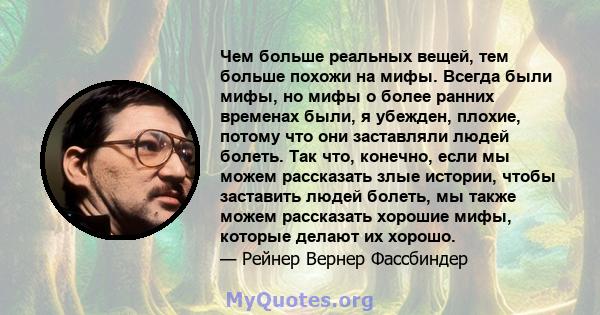 Чем больше реальных вещей, тем больше похожи на мифы. Всегда были мифы, но мифы о более ранних временах были, я убежден, плохие, потому что они заставляли людей болеть. Так что, конечно, если мы можем рассказать злые истории, чтобы заставить людей болеть, мы также можем рассказать хорошие мифы, которые делают их хорошо.
— Рейнер Вернер Фассбиндер

MyQuotes.org